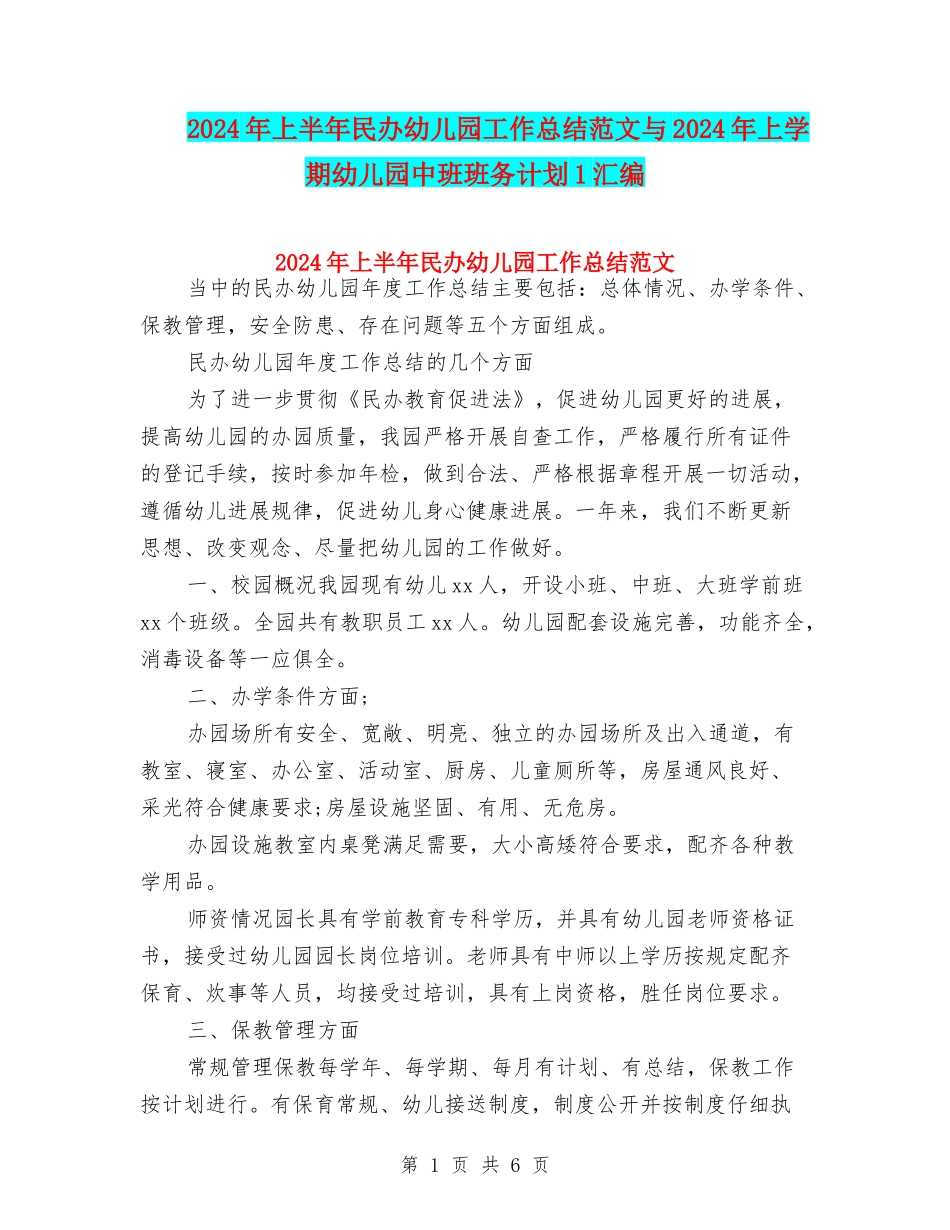 2024年上半年民办幼儿园工作总结范文与2024年上学期幼儿园中班班务计划1汇编

2024年上半年民办幼儿园工作总结范文

当中的民办幼儿园年度工作总结主要包括：总体情况、办学条件、保教管理，安全防患、存在问题等五个方面组成。

民办幼儿园年度工作总结的几个方面

为了进一步贯彻《民办教育促进法》，促进幼儿园更好的进展，提高幼儿园的办园质量，我园严格开展自查工作，严格履行所有证件的登记手续，按时参加年检，做到合法、严格根据章程开展一切活动，遵循幼儿进展规律，促进幼儿身心健康进展。一年来，我们不断更新思想、改变观念、尽量把幼儿园的工作做好。

一、校园概况我园现有幼儿xx人，开设小班、中班、大班学前班xx个班级。全园共有教职员工xx人。幼儿园配套设施完善，功能齐全，消毒设备等一应俱全。

二、办学条件方面；

办园场所有安全、宽敞、明亮、独立的办园场所及出入通道，有教室、寝室、办公室、活动室、厨房、儿童厕所等，房屋通风良好、采光符合健康要求;房屋设施坚固、有用、无危房。

办园设施教室内桌凳满足需要，大小高矮符合要求，配齐各种教学用品。

师资情况园长具有学前教育专科学历，并具有幼儿园老师资格证书，接受过幼儿园园长岗位培训。老师具有中师以上学历按规定配齐保育、炊事等人员，均接受过培训，具有上岗资格，胜任岗位要求。

三、保教管理方面

常规管理保教每学年、每学期、每月有计划、有总结，保教工作按计划进行。有保育常规、幼儿接送制度，制度公开并按制度仔细执

第 1 页 共 6 页